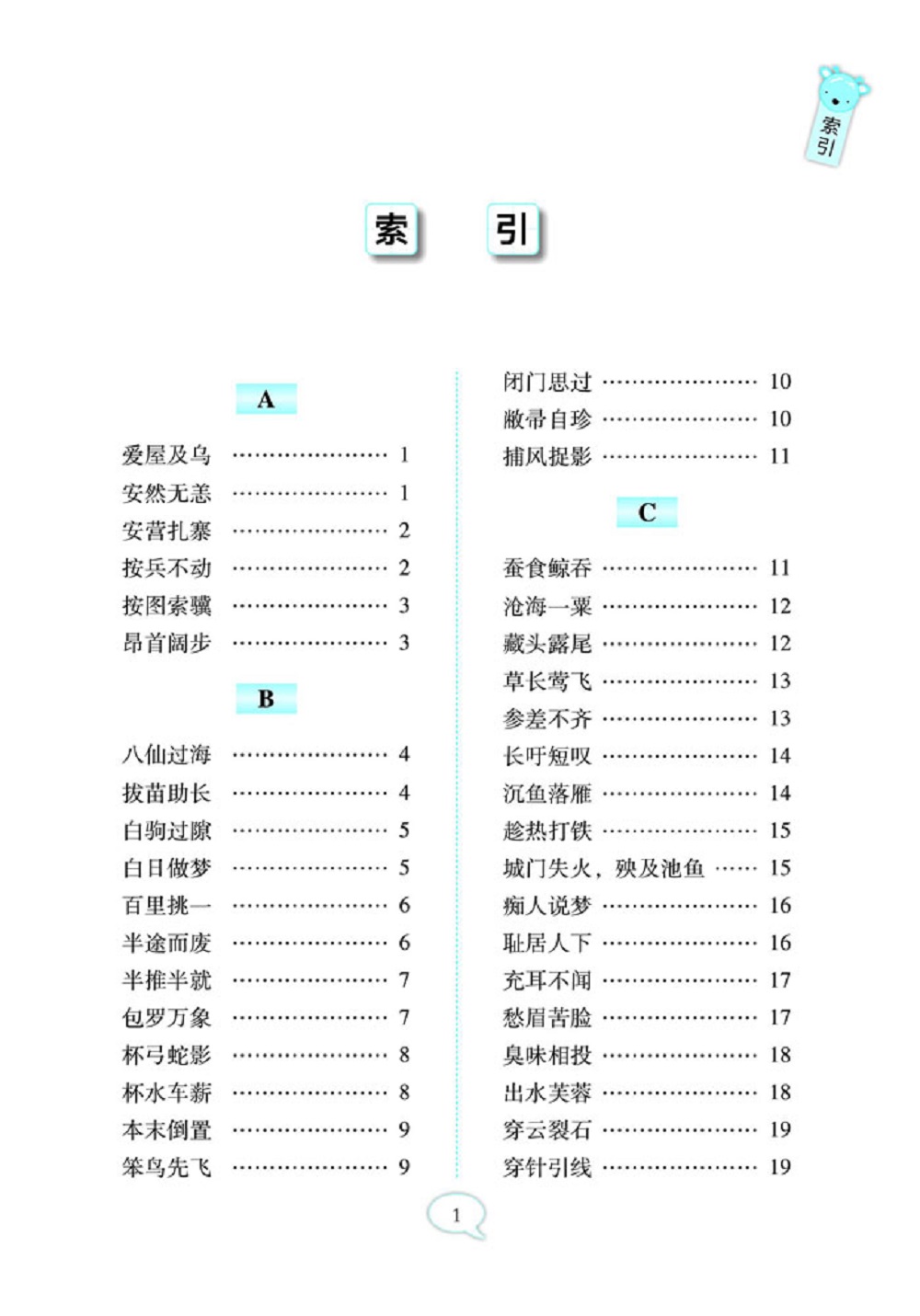 索引

索 引

A

爱屋及乌 ………………… 1
安然无恙 ………………… 1
安营扎寨 ………………… 2
按兵不动 ………………… 2
按图索骥 ………………… 3
昂首阔步 ………………… 3

B

八仙过海 ………………… 4
拔苗助长 ………………… 4
白驹过隙 ………………… 5
白日做梦 ………………… 5
百里挑一 ………………… 6
半途而废 ………………… 6
半推半就 ………………… 7
包罗万象 ………………… 7
杯弓蛇影 ………………… 8
杯水车薪 ………………… 8
本末倒置 ………………… 9
笨鸟先飞 ………………… 9

闭门思过 ………………… 10
敝帚自珍 ………………… 10
捕风捉影 ………………… 11

C

蚕食鲸吞 ………………… 11
沧海一粟 ………………… 12
藏头露尾 ………………… 12
草长莺飞 ………………… 13
参差不齐 ………………… 13
长吁短叹 ………………… 14
沉鱼落雁 ………………… 14
趁热打铁 ………………… 15
城门失火，殃及池鱼 …… 15
痴人说梦 ………………… 16
耻居人下 ………………… 16
充耳不闻 ………………… 17
愁眉苦脸 ………………… 17
臭味相投 ………………… 18
出水芙蓉 ………………… 18
穿云裂石 ………………… 19
穿针引线 ………………… 19

1